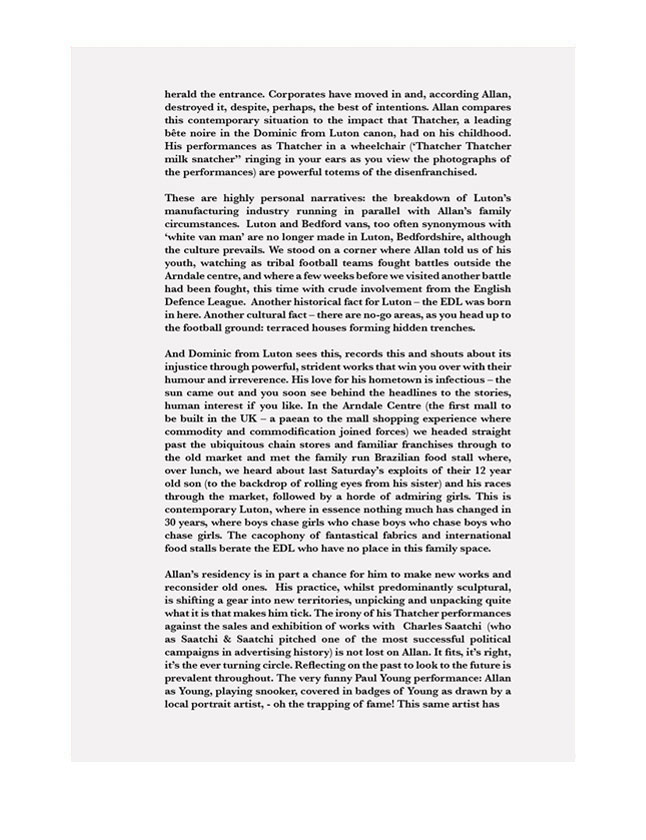 herald the entrance. Corporates have moved in and, according Allan, destroyed it, despite, perhaps, the best of intentions. Allan compares this contemporary situation to the impact that Thatcher, a leading bête noire in the Dominic from Luton canon, had on his childhood. His performances as Thatcher in a wheelchair ('Thatcher Thatcher milk snatcher" ringing in your ears as you view the photographs of the performances) are powerful totems of the disenfranchised.

These are highly personal narratives: the breakdown of Luton's manufacturing industry running in parallel with Allan's family circumstances. Luton and Bedford vans, too often synonymous with 'white van man' are no longer made in Luton, Bedfordshire, although the culture prevails. We stood on a corner where Allan told us of his youth, watching as tribal football teams fought battles outside the Arndale centre, and where a few weeks before we visited another battle had been fought, this time with crude involvement from the English Defence League. Another historical fact for Luton – the EDL was born in here. Another cultural fact – there are no-go areas, as you head up to the football ground: terraced houses forming hidden trenches.

And Dominic from Luton sees this, records this and shouts about its injustice through powerful, strident works that win you over with their humour and irreverence. His love for his hometown is infectious – the sun came out and you soon see behind the headlines to the stories, human interest if you like. In the Arndale Centre (the first mall to be built in the UK – a paean to the mall shopping experience where commodity and commodification joined forces) we headed straight past the ubiquitous chain stores and familiar franchises through to the old market and met the family run Brazilian food stall where, over lunch, we heard about last Saturday's exploits of their 12 year old son (to the backdrop of rolling eyes from his sister) and his races through the market, followed by a horde of admiring girls. This is contemporary Luton, where in essence nothing much has changed in 30 years, where boys chase girls who chase boys who chase boys who chase girls. The cacophony of fantastical fabrics and international food stalls berate the EDL who have no place in this family space.

Allan's residency is in part a chance for him to make new works and reconsider old ones. His practice, whilst predominantly sculptural, is shifting a gear into new territories, unpicking and unpacking quite what it is that makes him tick. The irony of his Thatcher performances against the sales and exhibition of works with Charles Saatchi (who as Saatchi & Saatchi pitched one of the most successful political campaigns in advertising history) is not lost on Allan. It fits, it's right, it's the ever turning circle. Reflecting on the past to look to the future is prevalent throughout. The very funny Paul Young performance: Allan as Young, playing snooker, covered in badges of Young as drawn by a local portrait artist, - oh the trapping of fame! This same artist has